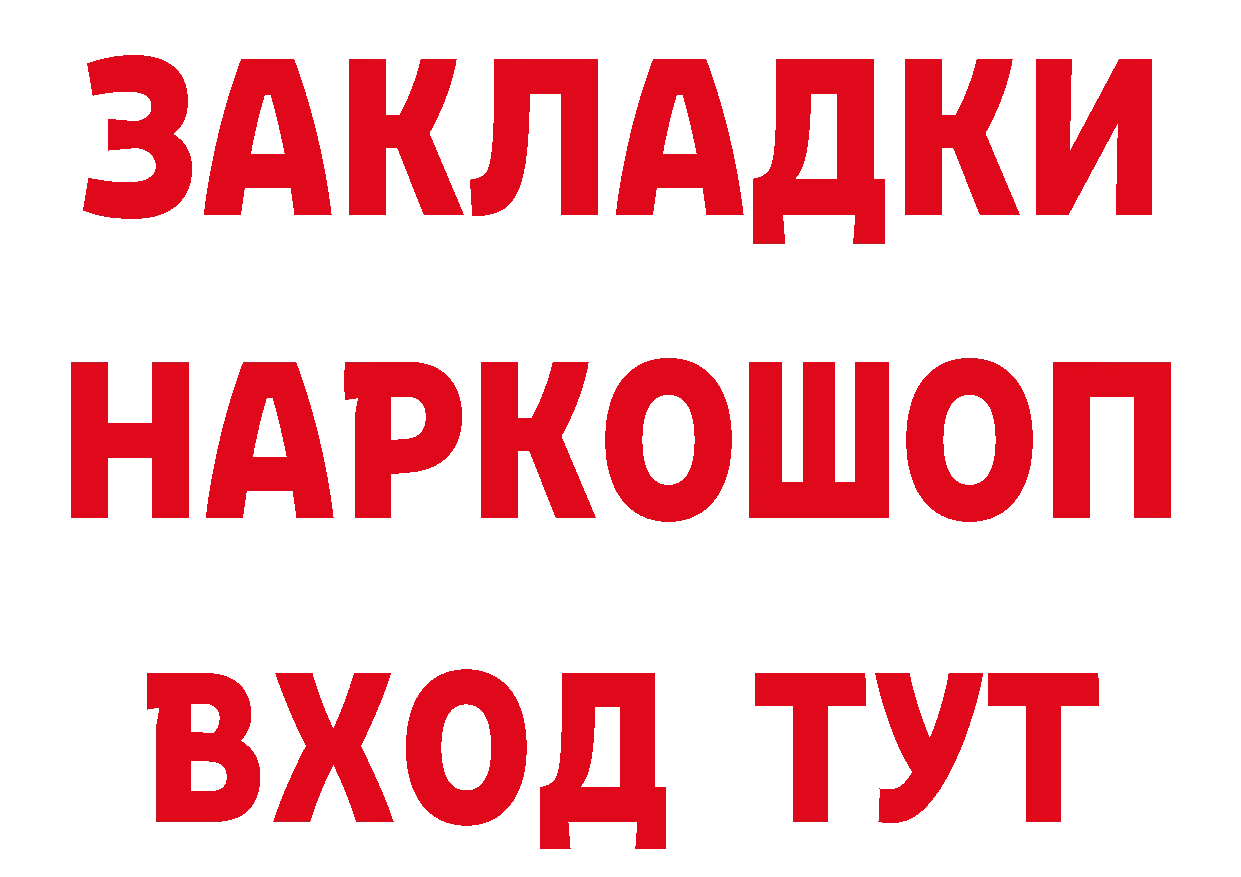 ЗАКЛАДКИ НАРКОШОП ВХОД ТУТ